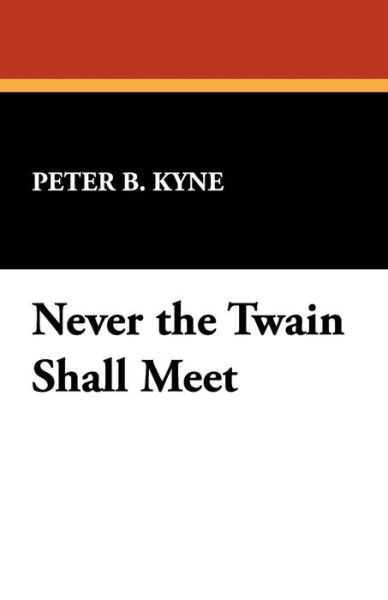 PETER B. KYNE

Never the Twain Shall Meet